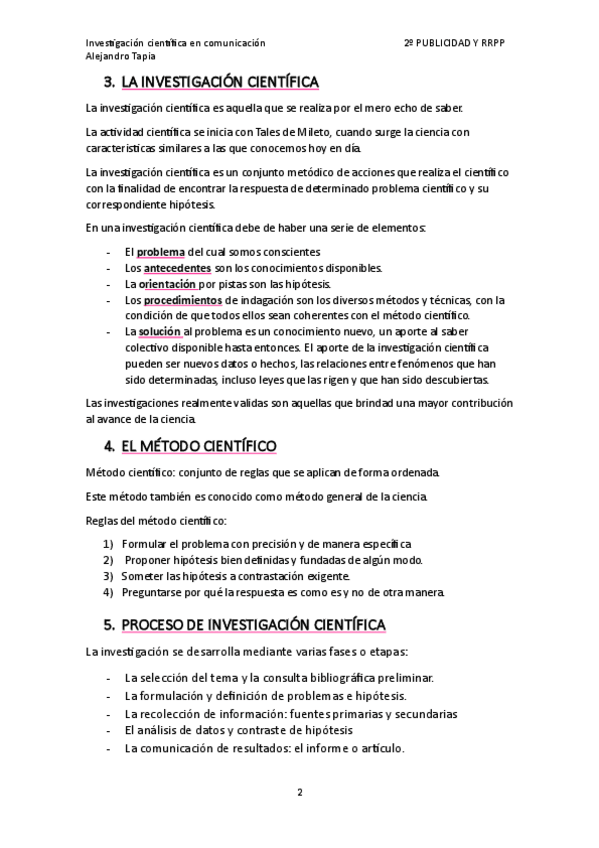 Investigación científica en comunicación
Alejandro Tapia

2º PUBLICIDAD Y RRPP

3. LA INVESTIGACIÓN CIENTÍFICA

La investigación científica es aquella que se realiza por el mero echo de saber.

La actividad científica se inicia con Tales de Mileto, cuando surge la ciencia con características similares a las que conocemos hoy en día.

La investigación científica es un conjunto metódico de acciones que realiza el científico con la finalidad de encontrar la respuesta de determinado problema científico y su correspondiente hipótesis.

En una investigación científica debe de haber una serie de elementos:

- El problema del cual somos conscientes
- Los antecedentes son los conocimientos disponibles.
- La orientación por pistas son las hipótesis.
- Los procedimientos de indagación son los diversos métodos y técnicas, con la condición de que todos ellos sean coherentes con el método científico.
- La solución al problema es un conocimiento nuevo, un aporte al saber colectivo disponible hasta entonces. El aporte de la investigación científica pueden ser nuevos datos o hechos, las relaciones entre fenómenos que han sido determinadas, incluso leyes que las rigen y que han sido descubiertas.

Las investigaciones realmente validas son aquellas que brindad una mayor contribución al avance de la ciencia.

4. EL MÉTODO CIENTÍFICO

Método científico: conjunto de reglas que se aplican de forma ordenada.

Este método también es conocido como método general de la ciencia.

Reglas del método científico:

1) Formular el problema con precisión y de manera específica
2) Proponer hipótesis bien definidas y fundadas de algún modo.
3) Someter las hipótesis a contrastación exigente.
4) Preguntarse por qué la respuesta es como es y no de otra manera.

5. PROCESO DE INVESTIGACIÓN CIENTÍFICA

La investigación se desarrolla mediante varias fases o etapas:

- La selección del tema y la consulta bibliográfica preliminar.
- La formulación y definición de problemas e hipótesis.
- La recolección de información: fuentes primarias y secundarias
- El análisis de datos y contraste de hipótesis
- La comunicación de resultados: el informe o artículo.

2